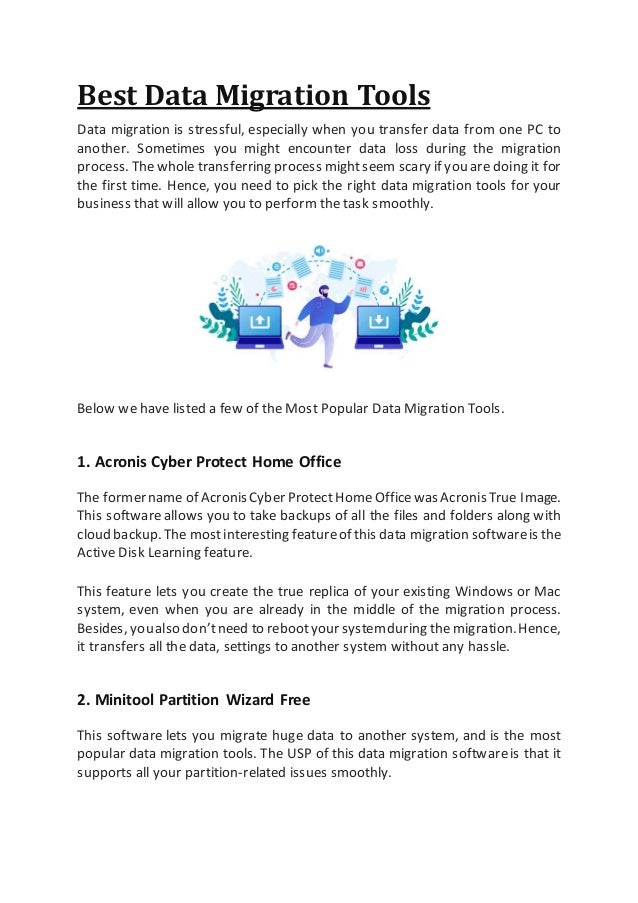 Best Data Migration Tools

Data migration is stressful, especially when you transfer data from one PC to another. Sometimes you might encounter data loss during the migration process. The whole transferring process might seem scary if you are doing it for the first time. Hence, you need to pick the right data migration tools for your business that will allow you to perform the task smoothly.

Below we have listed a few of the Most Popular Data Migration Tools.

1. Acronis Cyber Protect Home Office

The former name of Acronis Cyber Protect Home Office was Acronis True Image. This software allows you to take backups of all the files and folders along with cloud backup. The most interesting feature of this data migration software is the Active Disk Learning feature.

This feature lets you create the true replica of your existing Windows or Mac system, even when you are already in the middle of the migration process. Besides, you also don't need to reboot your system during the migration. Hence, it transfers all the data, settings to another system without any hassle.

2. Minitool Partition Wizard Free

This software lets you migrate huge data to another system, and is the most popular data migration tools. The USP of this data migration software is that it supports all your partition-related issues smoothly.